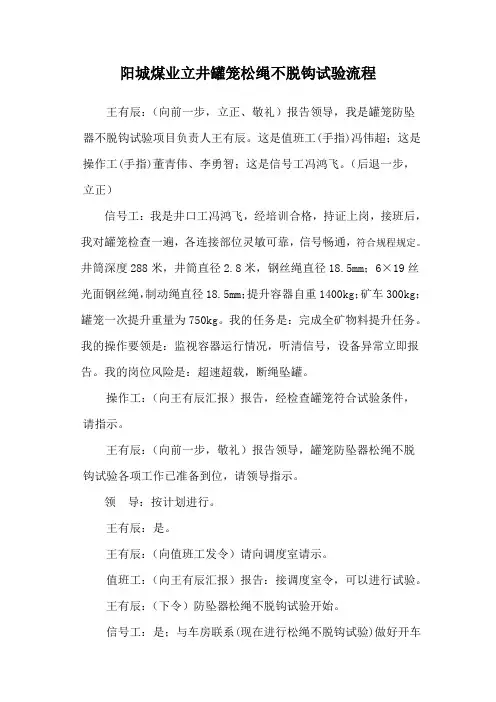 阳城煤业立井罐笼松绳不脱钩试验流程

王有辰：（向前一步，立正、敬礼）报告领导，我是罐笼防坠器不脱钩试验项目负责人王有辰。这是值班工（手指）冯伟超；这是操作工（手指）董青伟、李勇智；这是信号工冯鸿飞。（后退一步，立正）

信号工：我是井口工冯鸿飞，经培训合格，持证上岗，接班后，我对罐笼检查一遍，各连接部位灵敏可靠，信号畅通，符合规程规定。井筒深度288米，井筒直径2.8米，钢丝绳直径18.5mm；6×19丝光面钢丝绳，制动绳直径18.5mm；提升容器自重1400kg；矿车300kg；罐笼一次提升重量为750kg。我的任务是：完成全矿物料提升任务。我的操作要领是：监视容器运行情况，听清信号，设备异常立即报告。我的岗位风险是：超速超载，断绳坠罐。

操作工：（向王有辰汇报）报告，经检查罐笼符合试验条件，请指示。

王有辰：（向前一步，敬礼）报告领导，罐笼防坠器松绳不脱钩试验各项工作已准备到位，请领导指示。

领　导：按计划进行。

王有辰：是。

王有辰：（向值班工发令）请向调度室请示。

值班工：（向王有辰汇报）报告：接调度室令，可以进行试验。

王有辰：（下令）防坠器松绳不脱钩试验开始。

信号工：是；与车房联系（现在进行松绳不脱钩试验）做好开车